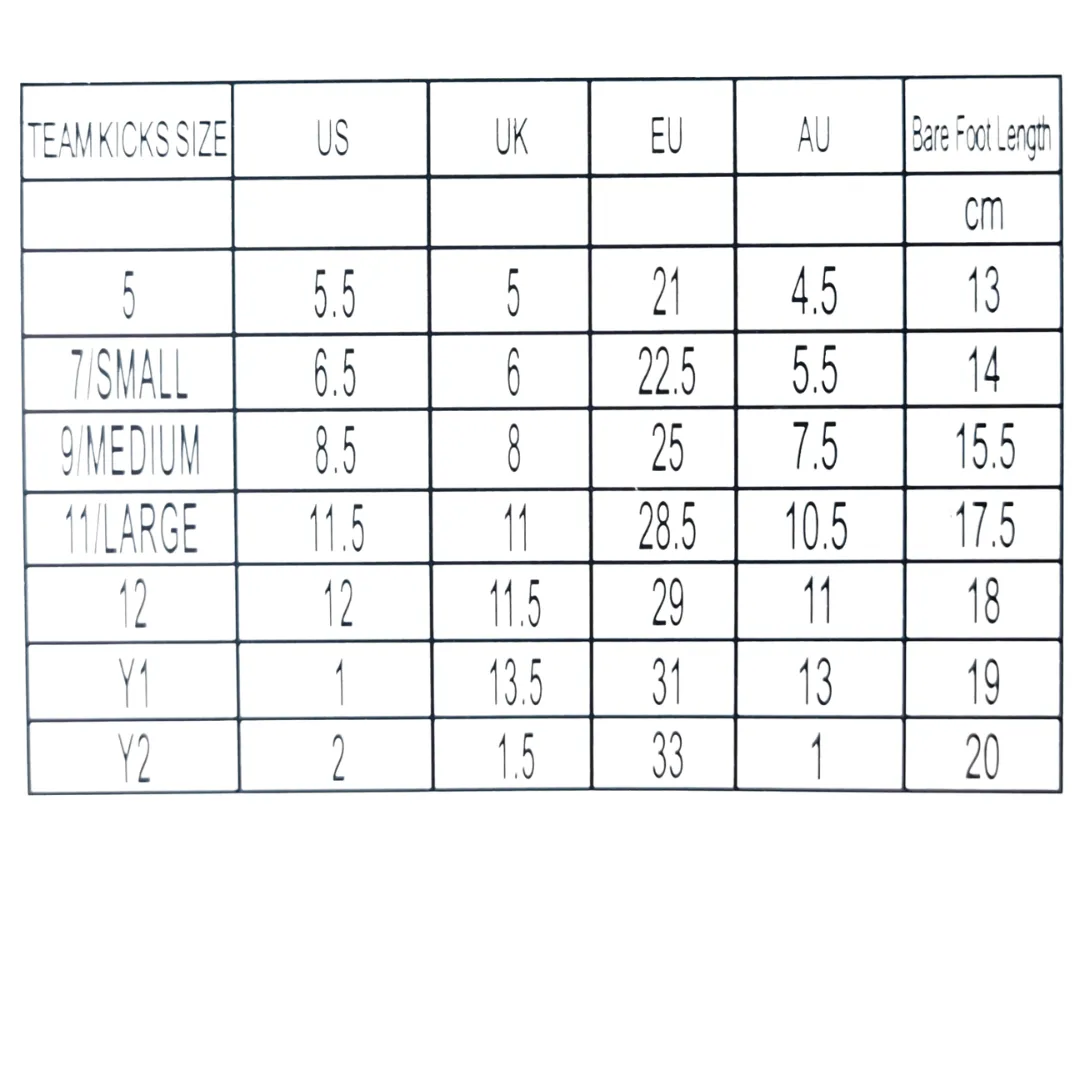 | TEAM KICKS SIZE | US | UK | EU | AU | Bare Foot Length |
|---|---|---|---|---|---|
| | | | | | cm |
| 5 | 5.5 | 5 | 21 | 4.5 | 13 |
| 7/SMALL | 6.5 | 6 | 22.5 | 5.5 | 14 |
| 9/MEDIUM | 8.5 | 8 | 25 | 7.5 | 15.5 |
| 11/LARGE | 11.5 | 11 | 28.5 | 10.5 | 17.5 |
| 12 | 12 | 11.5 | 29 | 11 | 18 |
| Y1 | 1 | 13.5 | 31 | 13 | 19 |
| Y2 | 2 | 1.5 | 33 | 1 | 20 |